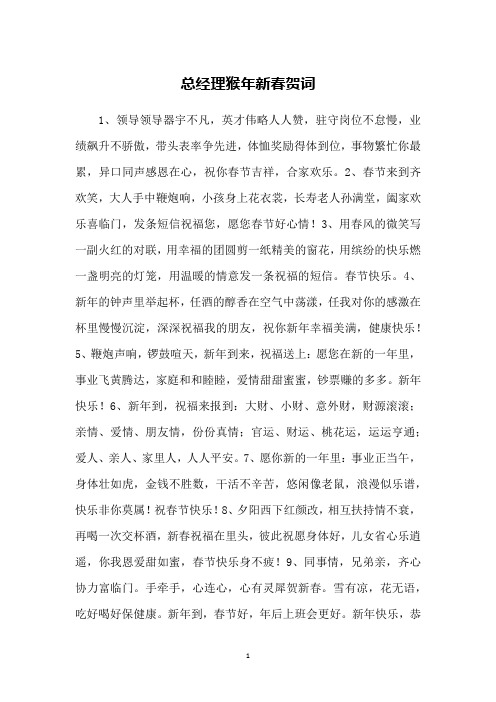 总经理猴年新春贺词

1、领导领导器宇不凡，英才伟略人人赞，驻守岗位不怠慢，业绩飙升不骄傲，带头表率争先进，体恤奖励得体到位，事物繁忙你最累，异口同声感恩在心，祝你春节吉祥，合家欢乐。2、春节来到齐欢笑，大人手中鞭炮响，小孩身上花衣裳，长寿老人孙满堂，阖家欢乐喜临门，发条短信祝福您，愿您春节好心情！3、用春风的微笑写一副火红的对联，用幸福的团圆剪一纸精美的窗花，用缤纷的快乐燃一盏明亮的灯笼，用温暖的情意发一条祝福的短信。春节快乐。4、新年的钟声里举起杯，任酒的醇香在空气中荡漾，任我对你的感激在杯里慢慢沉淀，深深祝福我的朋友，祝你新年幸福美满，健康快乐！5、鞭炮声响，锣鼓喧天，新年到来，祝福送上：愿您在新的一年里，事业飞黄腾达，家庭和和睦睦，爱情甜甜蜜蜜，钞票赚的多多。新年快乐！6、新年到，祝福来报到：大财、小财、意外财，财源滚滚；亲情、爱情、朋友情，份份真情；官运、财运、桃花运，运运亨通；爱人、亲人、家里人，人人平安。7、愿你新的一年里：事业正当午，身体壮如虎，金钱不胜数，干活不辛苦，悠闲像老鼠，浪漫似乐谱，快乐非你莫属！祝春节快乐！8、夕阳西下红颜改，相互扶持情不衰，再喝一次交杯酒，新春祝福在里头，彼此祝愿身体好，儿女省心乐逍遥，你我恩爱甜如蜜，春节快乐身不疲！9、同事情，兄弟亲，齐心协力富临门。手牵手，心连心，心有灵犀贺新春。雪有凉，花无语，吃好喝好保健康。新年到，春节好，年后上班会更好。新年快乐，恭

1